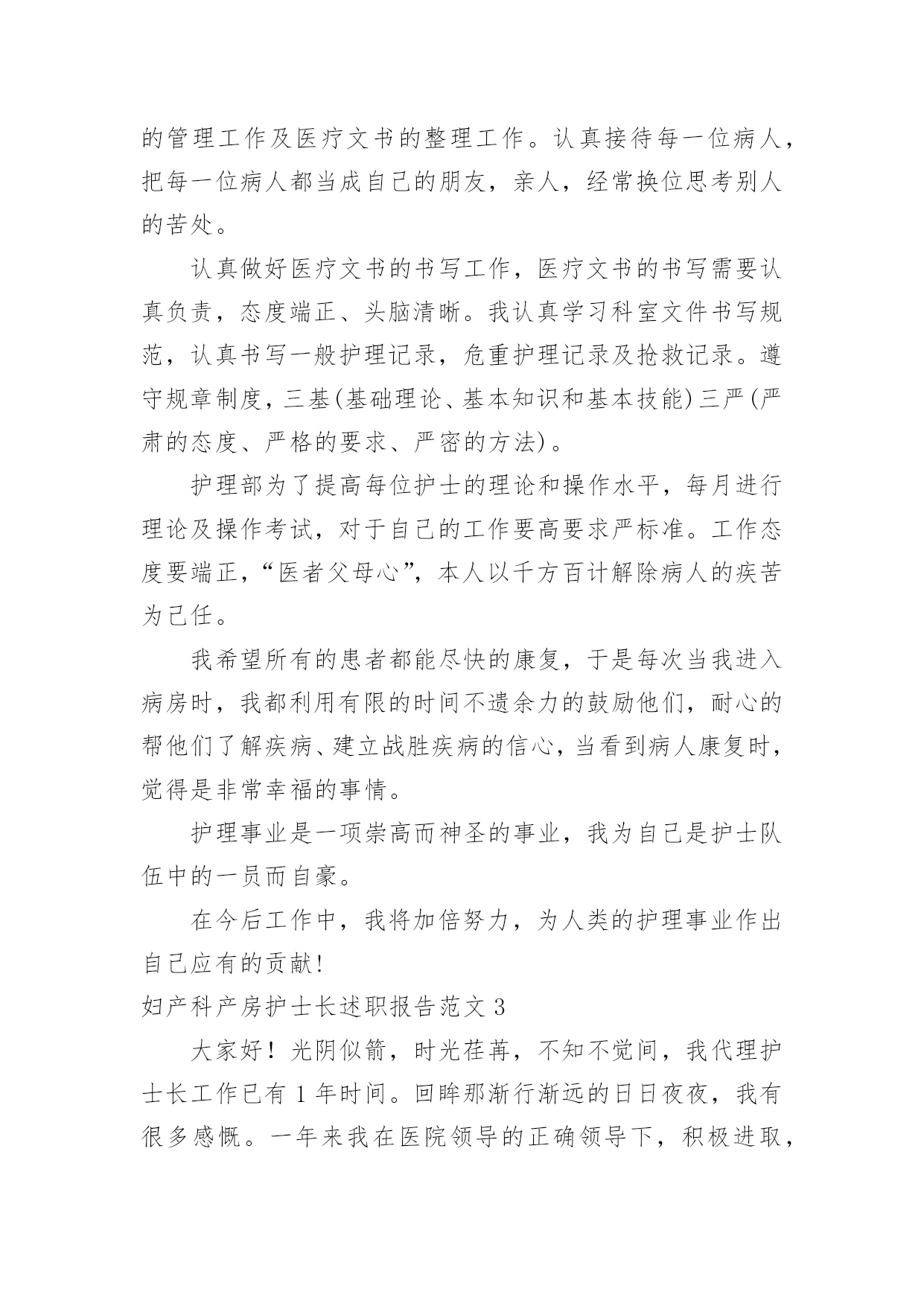 的管理工作及医疗文书的整理工作。认真接待每一位病人，把每一位病人都当成自己的朋友，亲人，经常换位思考别人的苦处。

认真做好医疗文书的书写工作，医疗文书的书写需要认真负责，态度端正、头脑清晰。我认真学习科室文件书写规范，认真书写一般护理记录，危重护理记录及抢救记录。遵守规章制度，三基(基础理论、基本知识和基本技能)三严(严肃的态度、严格的要求、严密的方法)。

护理部为了提高每位护士的理论和操作水平，每月进行理论及操作考试，对于自己的工作要高要求严标准。工作态度要端正，“医者父母心”，本人以千方百计解除病人的疾苦为己任。

我希望所有的患者都能尽快的康复，于是每次当我进入病房时，我都利用有限的时间不遗余力的鼓励他们，耐心的帮他们了解疾病、建立战胜疾病的信心，当看到病人康复时，觉得是非常幸福的事情。

护理事业是一项崇高而神圣的事业，我为自己是护士队伍中的一员而自豪。

在今后工作中，我将加倍努力，为人类的护理事业作出自己应有的贡献!

妇产科产房护士长述职报告范文 3

大家好！光阴似箭，时光荏苒，不知不觉间，我代理护士长工作已有 1 年时间。回眸那渐行渐远的日日夜夜，我有很多感慨。一年来我在医院领导的正确领导下，积极进取，